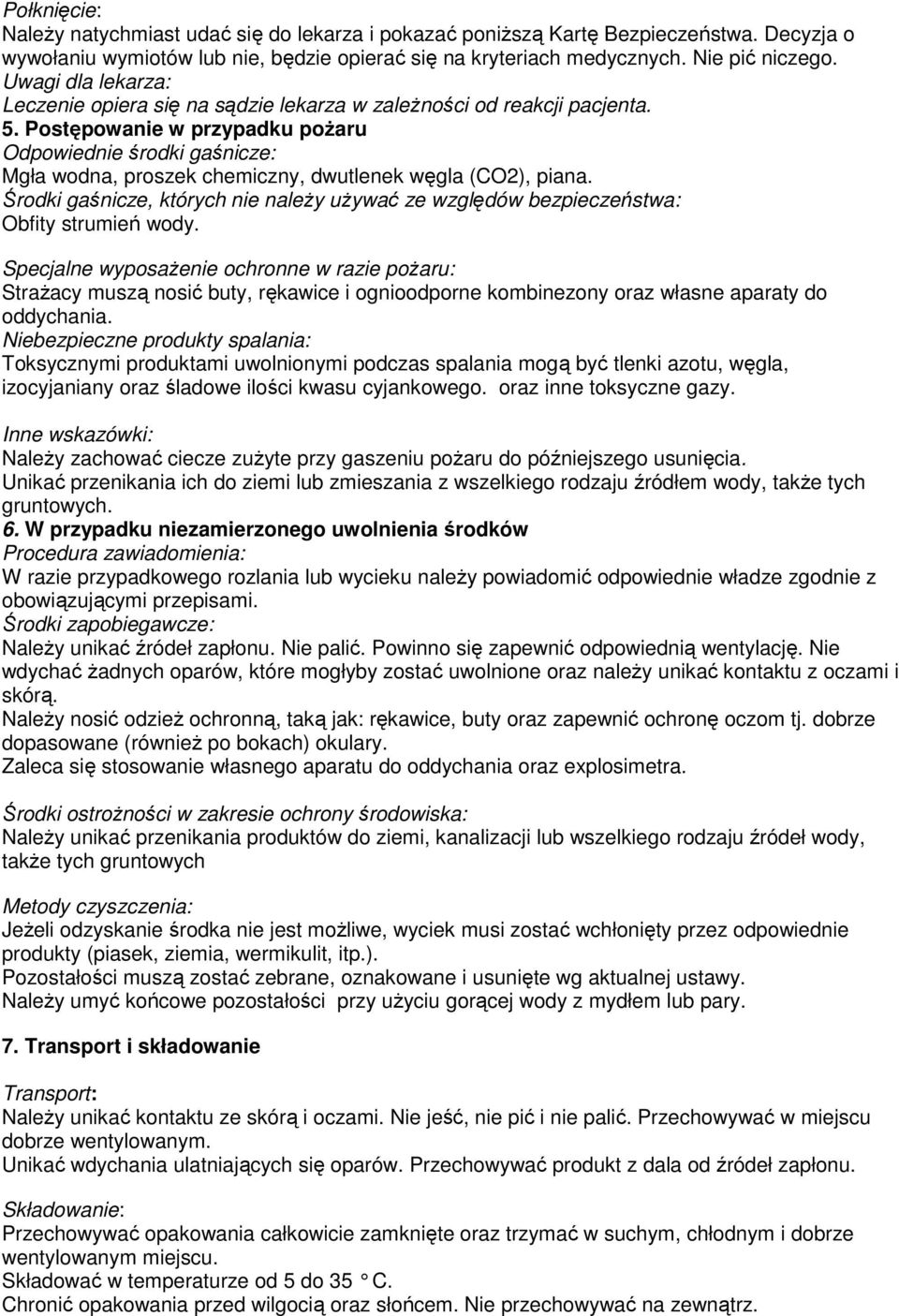 Połknięcie:
Należy natychmiast udać się do lekarza i pokazać poniższą Kartę Bezpieczeństwa. Decyzja o wywołaniu wymiotów lub nie, będzie opierać się na kryteriach medycznych. Nie pić niczego.
Uwagi dla lekarza:
Leczenie opiera się na sądzie lekarza w zależności od reakcji pacjenta.
5. Postępowanie w przypadku pożaru
Odpowiednie środki gaśnicze:
Mgła wodna, proszek chemiczny, dwutlenek węgla (CO2), piana.
Środki gaśnicze, których nie należy używać ze względów bezpieczeństwa:
Obfity strumień wody.

Specjalne wyposażenie ochronne w razie pożaru:
Strażacy muszą nosić buty, rękawice i ognioodporne kombinezony oraz własne aparaty do oddychania.
Niebezpieczne produkty spalania:
Toksycznymi produktami uwolnionymi podczas spalania mogą być tlenki azotu, węgla, izocyjaniany oraz śladowe ilości kwasu cyjankowego. oraz inne toksyczne gazy.

Inne wskazówki:
Należy zachować ciecze zużyte przy gaszeniu pożaru do późniejszego usunięcia.
Unikać przenikania ich do ziemi lub zmieszania z wszelkiego rodzaju źródłem wody, także tych gruntowych.
6. W przypadku niezamierzonego uwolnienia środków
Procedura zawiadomienia:
W razie przypadkowego rozlania lub wycieku należy powiadomić odpowiednie władze zgodnie z obowiązującymi przepisami.
Środki zapobiegawcze:
Należy unikać źródeł zapłonu. Nie palić. Powinno się zapewnić odpowiednią wentylację. Nie wdychać żadnych oparów, które mogłyby zostać uwolnione oraz należy unikać kontaktu z oczami i skórą.
Należy nosić odzież ochronną, taką jak: rękawice, buty oraz zapewnić ochronę oczom tj. dobrze dopasowane (również po bokach) okulary.
Zaleca się stosowanie własnego aparatu do oddychania oraz explosimetra.

Środki ostrożności w zakresie ochrony środowiska:
Należy unikać przenikania produktów do ziemi, kanalizacji lub wszelkiego rodzaju źródeł wody, także tych gruntowych

Metody czyszczenia:
Jeżeli odzyskanie środka nie jest możliwe, wyciek musi zostać wchłonięty przez odpowiednie produkty (piasek, ziemia, wermikulit, itp.).
Pozostałości muszą zostać zebrane, oznakowane i usunięte wg aktualnej ustawy.
Należy umyć końcowe pozostałości przy użyciu gorącej wody z mydłem lub pary.

7. Transport i składowanie

Transport:
Należy unikać kontaktu ze skórą i oczami. Nie jeść, nie pić i nie palić. Przechowywać w miejscu dobrze wentylowanym.
Unikać wdychania ulatniających się oparów. Przechowywać produkt z dala od źródeł zapłonu.

Składowanie:
Przechowywać opakowania całkowicie zamknięte oraz trzymać w suchym, chłodnym i dobrze wentylowanym miejscu.
Składować w temperaturze od 5 do 35 C.
Chronić opakowania przed wilgocią oraz słońcem. Nie przechowywać na zewnątrz.